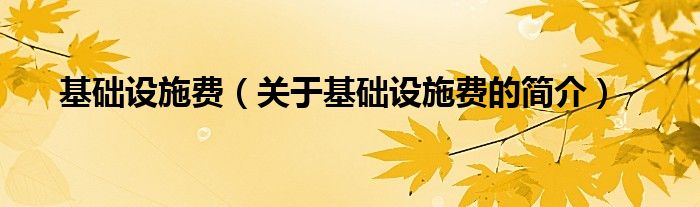 基础设施费（关于基础设施费的简介）